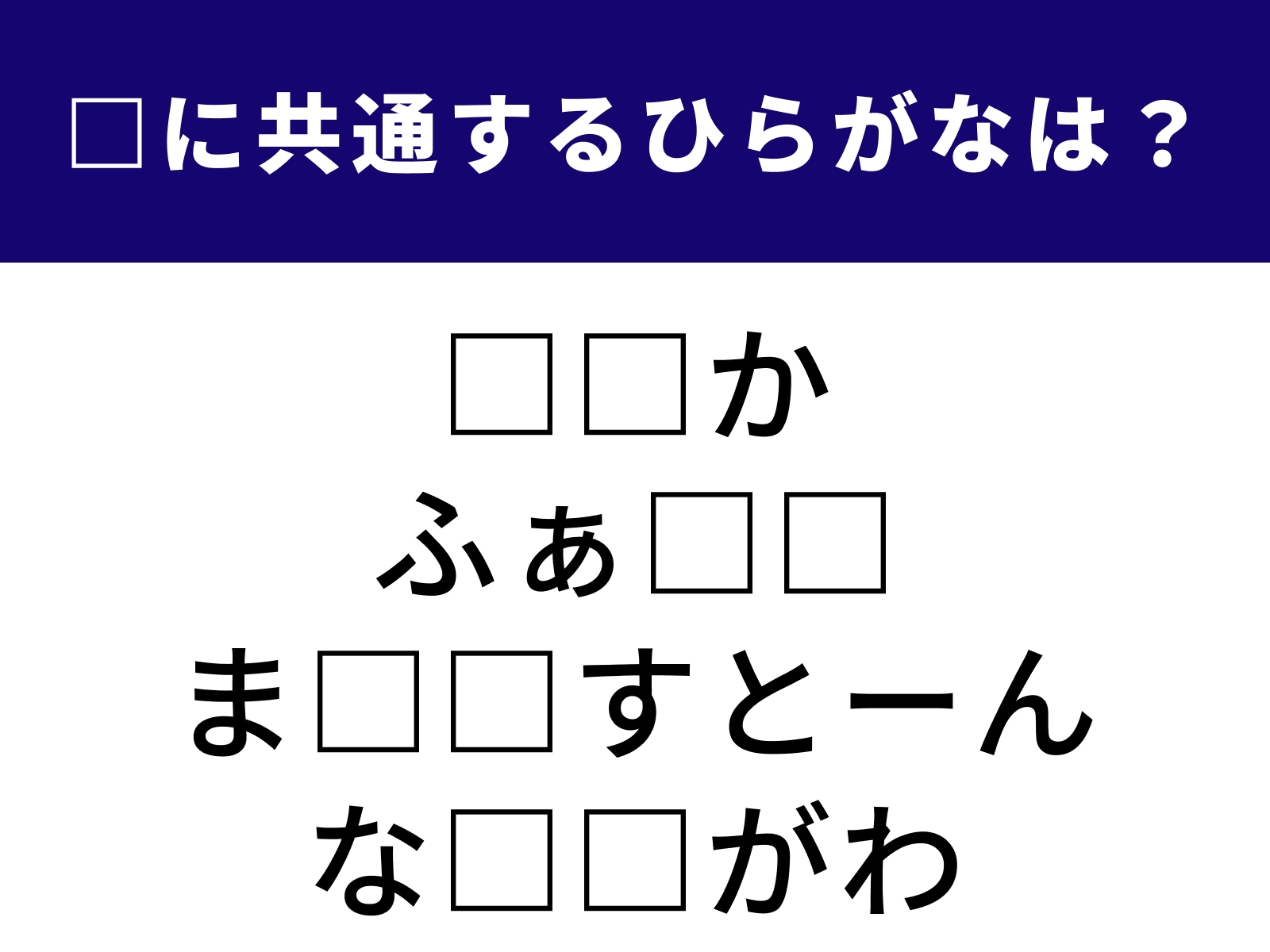 □に共通するひらがなは？

□□か
ふぁ□□
ま□□すとーん
な□□がわ